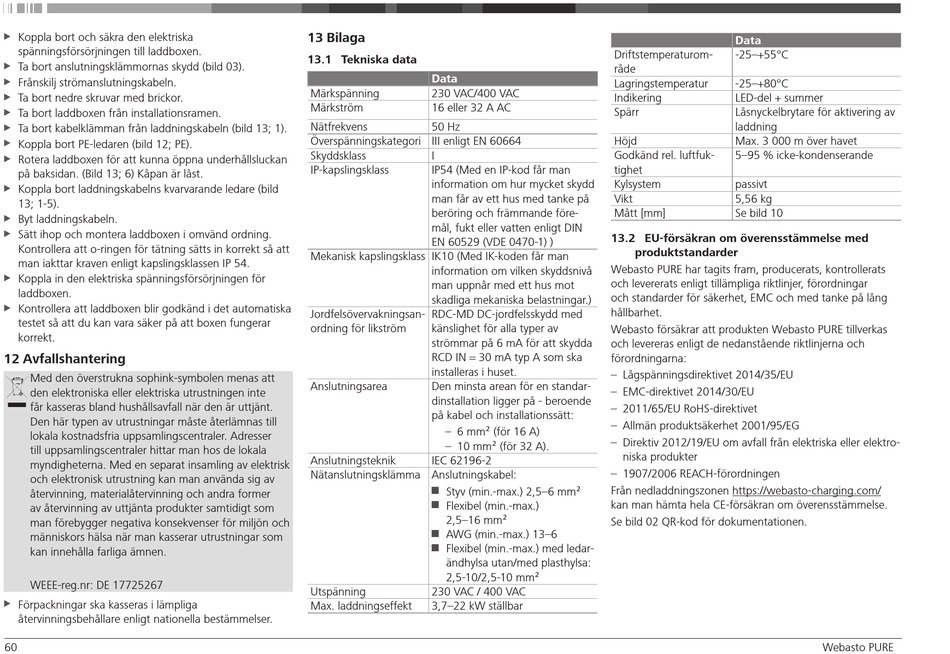 ▶ Koppla bort och säkra den elektriska spänningsförsörjningen till laddboxen.
▶ Ta bort anslutningsklämmornas skydd (bild 03).
▶ Frånskilj strömanslutningskabeln.
▶ Ta bort nedre skruvar med brickor.
▶ Ta bort laddboxen från installationsramen.
▶ Ta bort kabelklämman från laddningskabeln (bild 13; 1).
▶ Koppla bort PE-ledaren (bild 12; PE).
▶ Rotera laddboxen för att kunna öppna underhållsluckan på baksidan. (Bild 13; 6) Kåpan är låst.
▶ Koppla bort laddningskabelns kvarvarande ledare (bild 13; 1-5).
▶ Byt laddningskabeln.
▶ Sätt ihop och montera laddboxen i omvänd ordning. Kontrollera att o-ringen för tätning sätts in korrekt så att man iakttar kraven enligt kapslingsklassen IP 54.
▶ Koppla in den elektriska spänningsförsörjningen för laddboxen.
▶ Kontrollera att laddboxen blir godkänd i det automatiska testet så att du kan vara säker på att boxen fungerar korrekt.

12 Avfallshantering

Med den överstrukna sophink-symbolen menas att den elektroniska eller elektriska utrustningen inte får kasseras bland hushållsavfall när den är uttjänt. Den här typen av utrustningar måste återlämnas till lokala kostnadsfria uppsamlingscentraler. Adresser till uppsamlingscentraler hittar man hos de lokala myndigheterna. Med en separat insamling av elektrisk och elektronisk utrustning kan man använda sig av återvinning, materialåtervinning och andra former av återvinning av uttjänta produkter samtidigt som man förebygger negativa konsekvenser för miljön och människors hälsa när man kasserar utrustningar som kan innehålla farliga ämnen.

WEEE-reg.nr: DE 17725267

▶ Förpackningar ska kasseras i lämpliga återvinningsbehållare enligt nationella bestämmelser.

13 Bilaga

13.1 Tekniska data

| | Data |
|---|---|
| Märkspänning | 230 VAC/400 VAC |
| Märkström | 16 eller 32 A AC |
| Nätfrekvens | 50 Hz |
| Överspänningskategori | III enligt EN 60664 |
| Skyddsklass | I |
| IP-kapslingsklass | IP54 (Med en IP-kod får man information om hur mycket skydd man får av ett hus med tanke på beröring och främmande föremål, fukt eller vatten enligt DIN EN 60529 (VDE 0470-1) ) |
| Mekanisk kapslingsklass | IK10 (Med IK-koden får man information om vilken skyddsnivå man uppnår med ett hus mot skadliga mekaniska belastningar.) |
| Jordfelsövervakningsanordning för likström | RDC-MD DC-jordfelsskydd med känslighet för alla typer av strömmar på 6 mA för att skydda RCD IN = 30 mA typ A som ska installeras i huset. |
| Anslutningsarea | Den minsta arean för en standardinstallation ligger på - beroende på kabel och installationssätt: – 6 mm² (för 16 A) – 10 mm² (för 32 A). |
| Anslutningsteknik | IEC 62196-2 |
| Nätanslutningsklämma | Anslutningskabel: ■ Styv (min.-max.) 2,5–6 mm² ■ Flexibel (min.-max.) 2,5–16 mm² ■ AWG (min.-max.) 13–6 ■ Flexibel (min.-max.) med ledarändhylsa utan/med plasthylsa: 2,5-10/2,5-10 mm² |
| Utspänning | 230 VAC / 400 VAC |
| Max. laddningseffekt | 3,7–22 kW ställbar |

| | Data |
|---|---|
| Driftstemperaturområde | -25–+55°C |
| Lagringstemperatur | -25–+80°C |
| Indikering | LED-del + summer |
| Spärr | Låsnyckelbrytare för aktivering av laddning |
| Höjd | Max. 3 000 m över havet |
| Godkänd rel. luftfuktighet | 5–95 % icke-kondenserande |
| Kylsystem | passivt |
| Vikt | 5,56 kg |
| Mått [mm] | Se bild 10 |

13.2 EU-försäkran om överensstämmelse med produktstandarder

Webasto PURE har tagits fram, producerats, kontrollerats och levererats enligt tillämpliga riktlinjer, förordningar och standarder för säkerhet, EMC och med tanke på lång hållbarhet.

Webasto försäkrar att produkten Webasto PURE tillverkas och levereras enligt de nedanstående riktlinjerna och förordningarna:
– Lågspänningsdirektivet 2014/35/EU
– EMC-direktivet 2014/30/EU
– 2011/65/EU RoHS-direktivet
– Allmän produktsäkerhet 2001/95/EG
– Direktiv 2012/19/EU om avfall från elektriska eller elektroniska produkter
– 1907/2006 REACH-förordningen

Från nedladdningszonen https://webasto-charging.com/ kan man hämta hela CE-försäkran om överensstämmelse.

Se bild 02 QR-kod för dokumentationen.

60 Webasto PURE